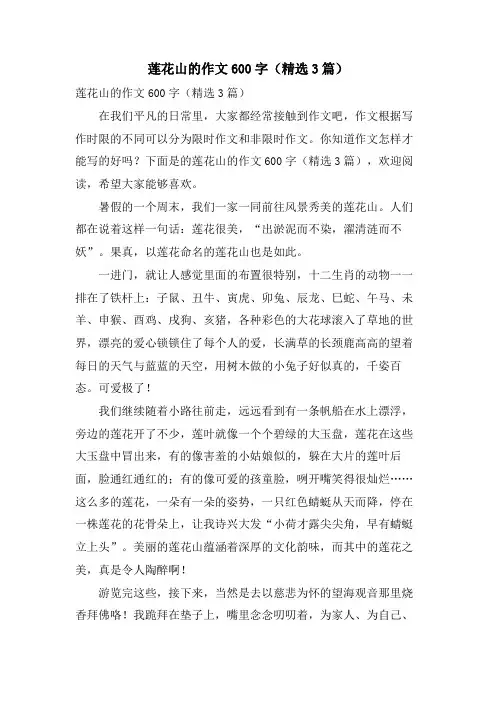 莲花山的作文600字（精选3篇）

莲花山的作文600字（精选3篇）

在我们平凡的日常里，大家都经常接触到作文吧，作文根据写作时限的不同可以分为限时作文和非限时作文。你知道作文怎样才能写的好吗？下面是的莲花山的作文600字（精选3篇），欢迎阅读，希望大家能够喜欢。

暑假的一个周末，我们一家一同前往风景秀美的莲花山。人们都在说着这样一句话：莲花很美，“出淤泥而不染，濯清涟而不妖”。果真，以莲花命名的莲花山也是如此。

一进门，就让人感觉里面的布置很特别，十二生肖的动物一一排在了铁杆上：子鼠、丑牛、寅虎、卯兔、辰龙、巳蛇、午马、未羊、申猴、酉鸡、戌狗、亥猪，各种彩色的大花球滚入了草地的世界，漂亮的爱心锁锁住了每个人的爱，长满草的长颈鹿高高的望着每日的天气与蓝蓝的天空，用树木做的小兔子好似真的，千姿百态。可爱极了！

我们继续随着小路往前走，远远看到有一条帆船在水上漂浮，旁边的莲花开了不少，莲叶就像一个个碧绿的大玉盘，莲花在这些大玉盘中冒出来，有的像害羞的小姑娘似的，躲在大片的莲叶后面，脸通红通红的；有的像可爱的孩童脸，咧开嘴笑得很灿烂……这么多的莲花，一朵有一朵的姿势，一只红色蜻蜓从天而降，停在一株莲花的花骨朵上，让我诗兴大发“小荷才露尖尖角，早有蜻蜓立上头”。美丽的莲花山蕴涵着深厚的文化韵味，而其中的莲花之美，真是令人陶醉啊！

游览完这些，接下来，当然是去以慈悲为怀的望海观音那里烧香拜佛咯！我跪拜在垫子上，嘴里念念叨叨着，为家人、为自己、